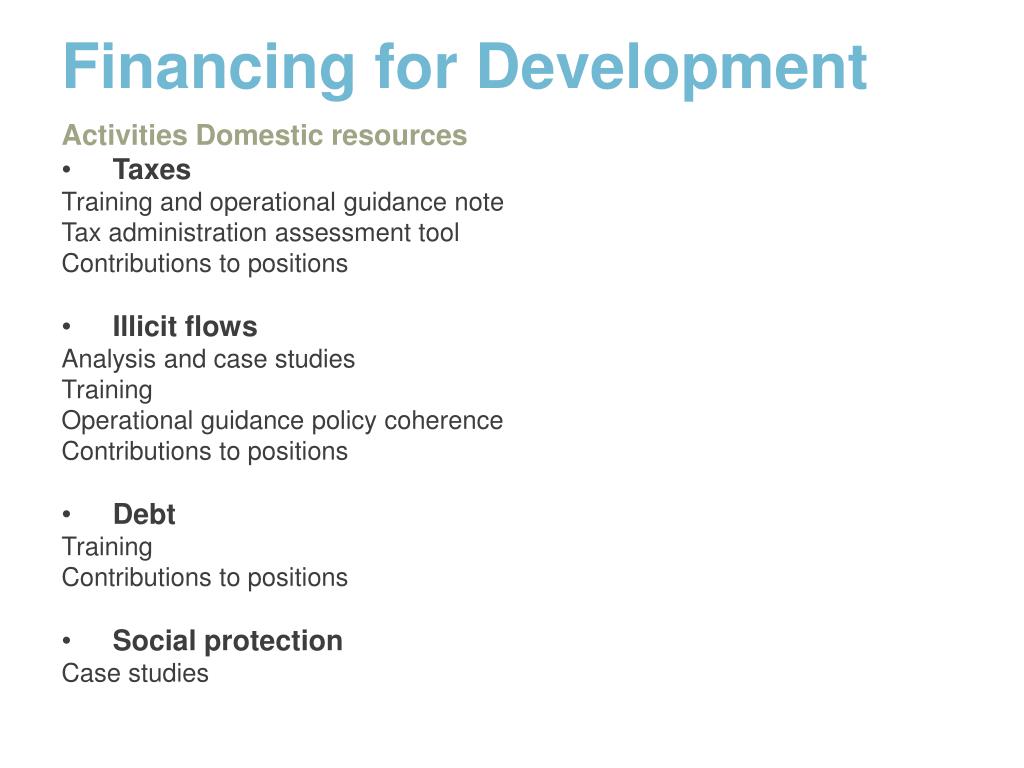 Financing for Development

Activities Domestic resources

• Taxes
Training and operational guidance note
Tax administration assessment tool
Contributions to positions

• Illicit flows
Analysis and case studies
Training
Operational guidance policy coherence
Contributions to positions

• Debt
Training
Contributions to positions

• Social protection
Case studies